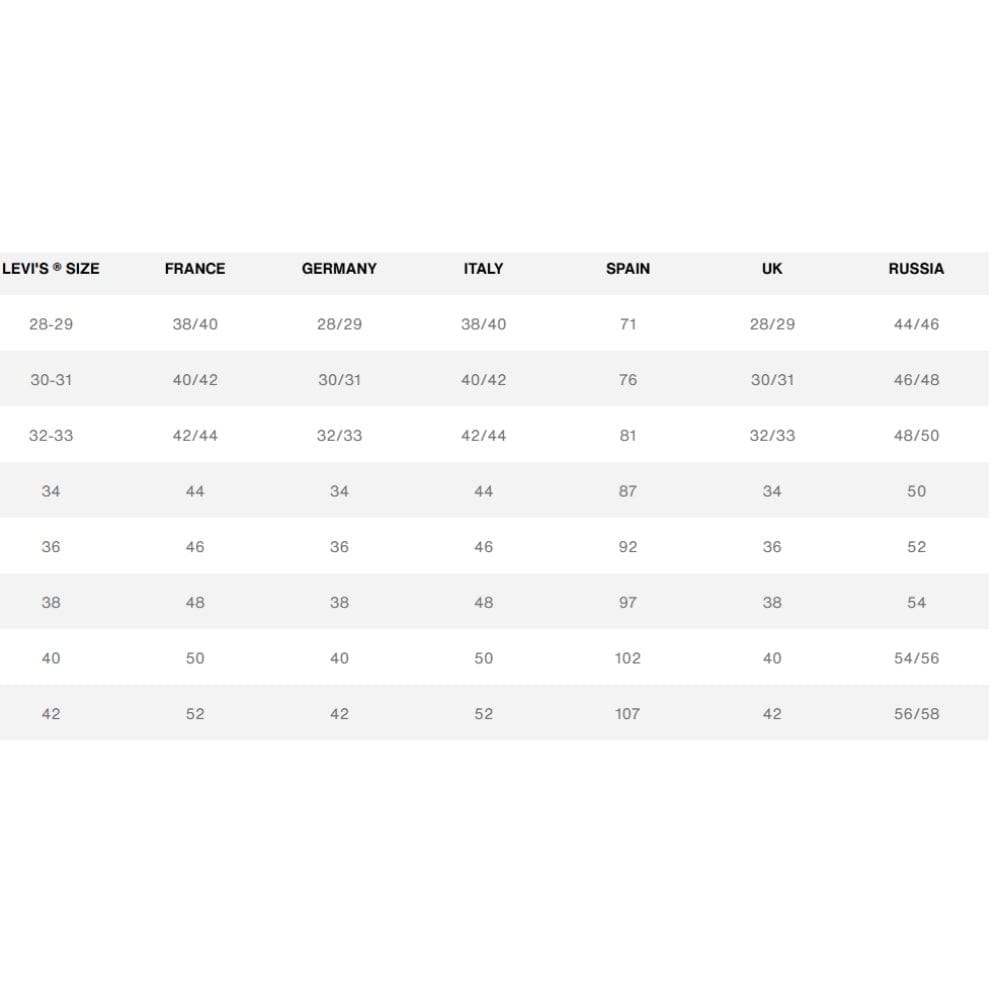 | LEVI'S ® SIZE | FRANCE | GERMANY | ITALY | SPAIN | UK | RUSSIA |
|---|---|---|---|---|---|---|
| 28-29 | 38/40 | 28/29 | 38/40 | 71 | 28/29 | 44/46 |
| 30-31 | 40/42 | 30/31 | 40/42 | 76 | 30/31 | 46/48 |
| 32-33 | 42/44 | 32/33 | 42/44 | 81 | 32/33 | 48/50 |
| 34 | 44 | 34 | 44 | 87 | 34 | 50 |
| 36 | 46 | 36 | 46 | 92 | 36 | 52 |
| 38 | 48 | 38 | 48 | 97 | 38 | 54 |
| 40 | 50 | 40 | 50 | 102 | 40 | 54/56 |
| 42 | 52 | 42 | 52 | 107 | 42 | 56/58 |